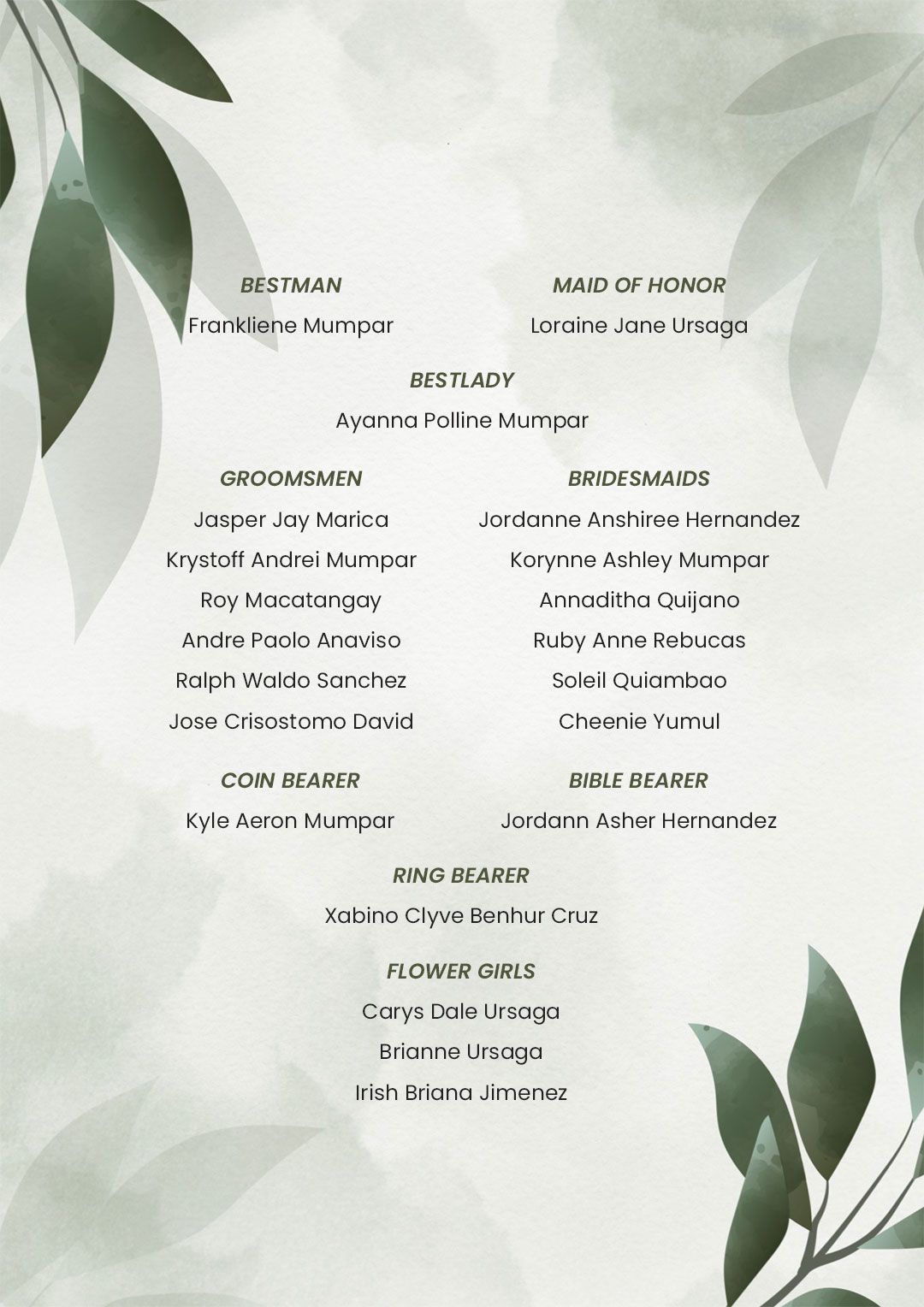 BESTMAN
Frankliene Mumpar

MAID OF HONOR
Loraine Jane Ursaga

BESTLADY
Ayanna Polline Mumpar

GROOMSMEN
Jasper Jay Marica
Krystoff Andrei Mumpar
Roy Macatangay
Andre Paolo Anaviso
Ralph Waldo Sanchez
Jose Crisostomo David

BRIDESMAIDS
Jordanne Anshiree Hernandez
Korynne Ashley Mumpar
Annaditha Quijano
Ruby Anne Rebucas
Soleil Quiambao
Cheenie Yumul

COIN BEARER
Kyle Aeron Mumpar

BIBLE BEARER
Jordann Asher Hernandez

RING BEARER
Xabino Clyve Benhur Cruz

FLOWER GIRLS
Carys Dale Ursaga
Brianne Ursaga
Irish Briana Jimenez